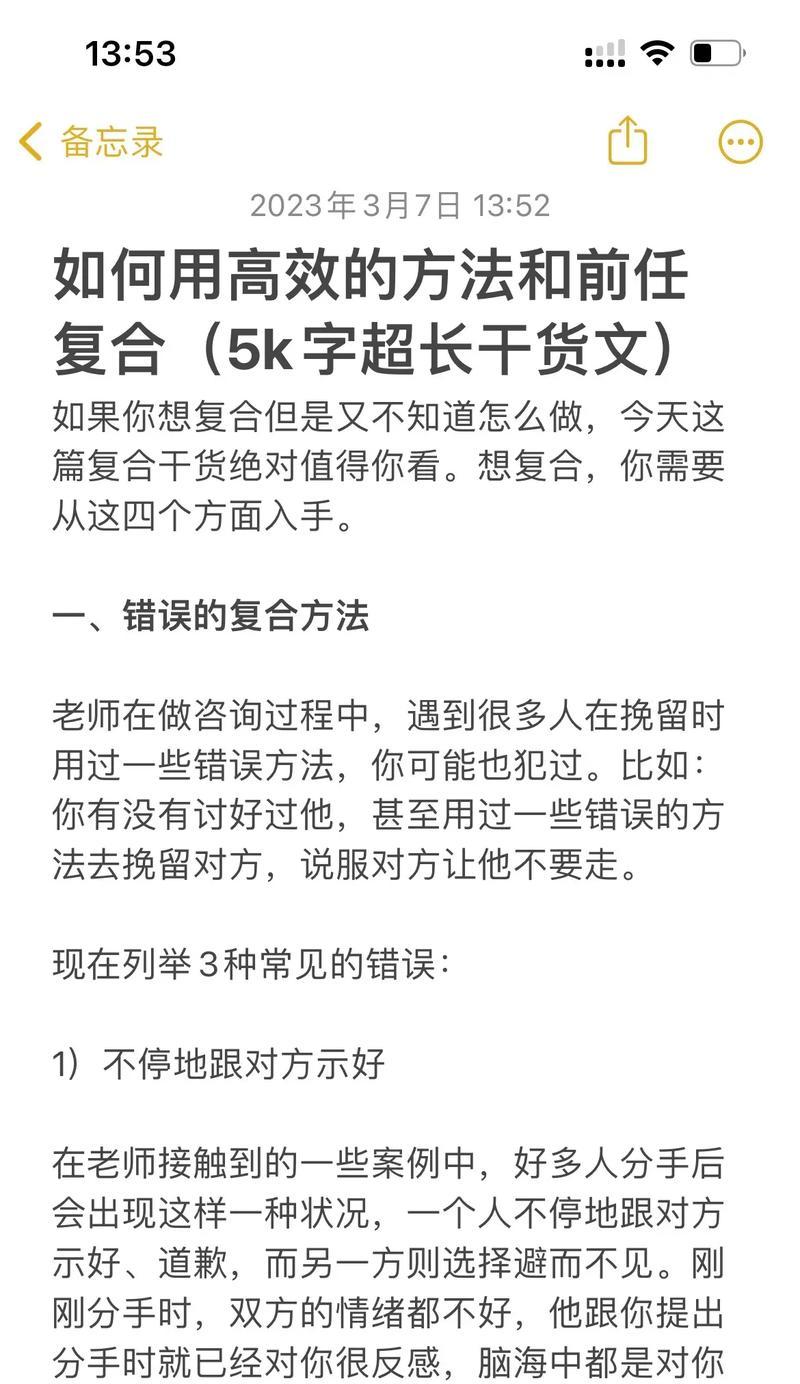 13:53

备忘录

2023年3月7日 13:52

如何用高效的方法和前任复合（5k字超长干货文）

如果你想复合但是又不知道怎么做，今天这篇复合干货绝对值得你看。想复合，你需要从这四个方面入手。

一、错误的复合方法

老师在做咨询过程中，遇到很多人在挽留时用过一些错误方法，你可能也犯过。比如：你有没有讨好过他，甚至用过一些错误的方法去挽留对方，说服对方让他不要走。

现在列举3种常见的错误：

1）不停地跟对方示好

在老师接触到的一些案例中，好多人分手后会出现这样一种状况，一个人不停地跟对方示好、道歉，而另一方则选择避而不见。刚刚分手时，双方的情绪都不好，他跟你提出分手时就已经对你很反感，脑海中都是对你